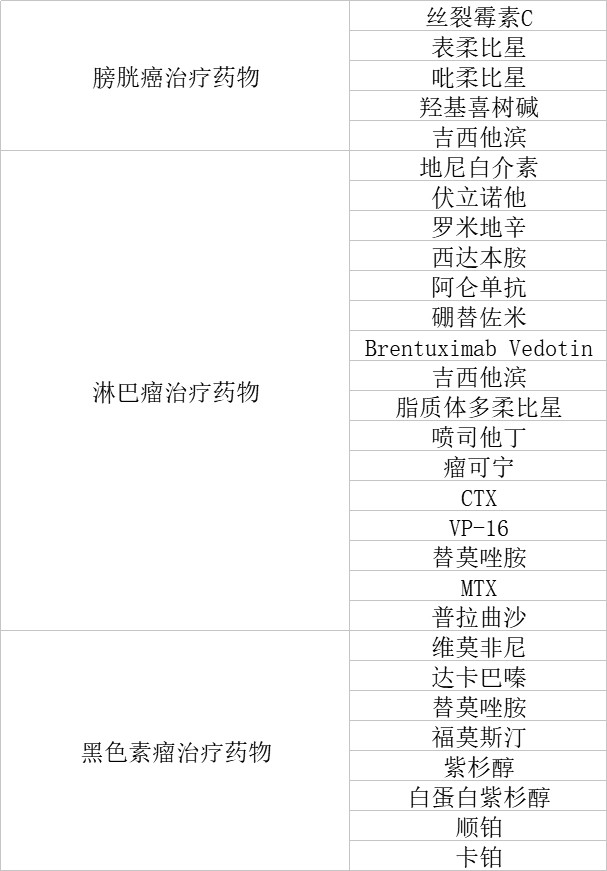 | 膀胱癌治疗药物 | 丝裂霉素C |
|---|---|
| | 表柔比星 |
| | 吡柔比星 |
| | 羟基喜树碱 |
| | 吉西他滨 |
| 淋巴瘤治疗药物 | 地尼白介素 |
| | 伏立诺他 |
| | 罗米地辛 |
| | 西达本胺 |
| | 阿仑单抗 |
| | 硼替佐米 |
| | Brentuximab Vedotin |
| | 吉西他滨 |
| | 脂质体多柔比星 |
| | 喷司他丁 |
| | 瘤可宁 |
| | CTX |
| | VP-16 |
| | 替莫唑胺 |
| | MTX |
| | 普拉曲沙 |
| 黑色素瘤治疗药物 | 维莫非尼 |
| | 达卡巴嗪 |
| | 替莫唑胺 |
| | 福莫斯汀 |
| | 紫杉醇 |
| | 白蛋白紫杉醇 |
| | 顺铂 |
| | 卡铂 |